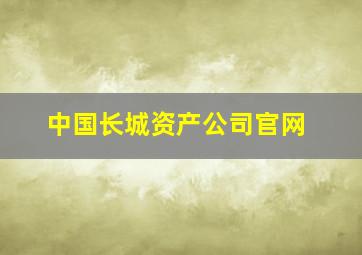 中国长城资产公司官网